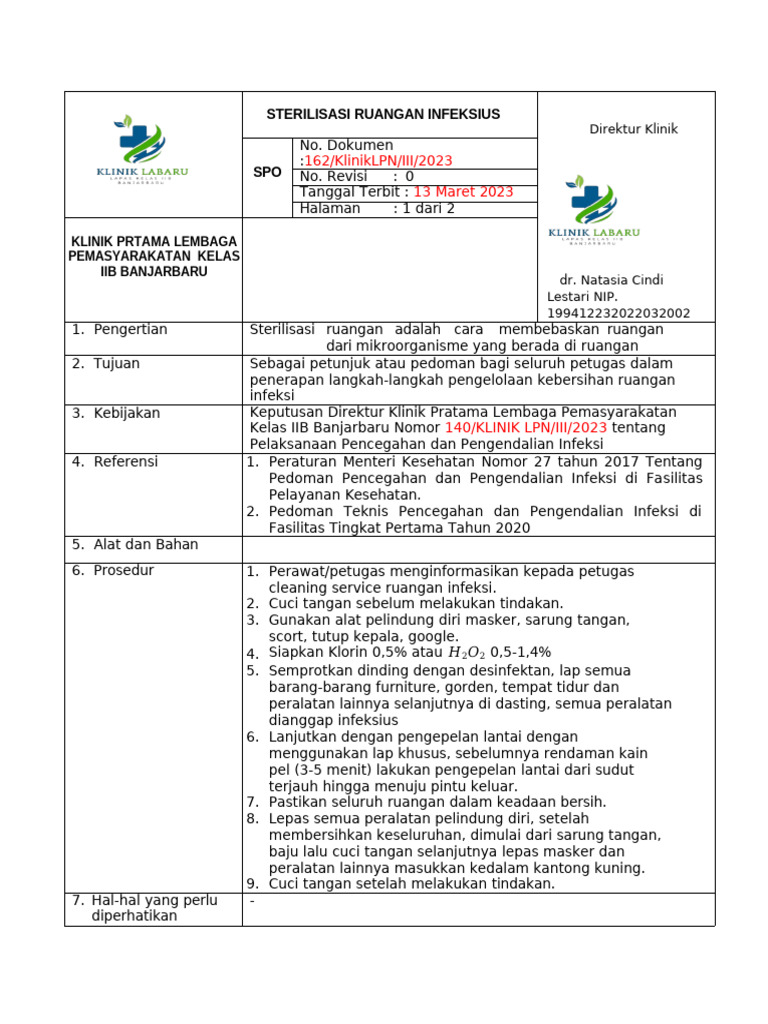 KLINIK LABARU
LAPAS KELAS IIB BANJARBARU

STERILISASI RUANGAN INFEKSIUS

SPO

No. Dokumen :162/KlinikLPN/III/2023
No. Revisi : 0
Tanggal Terbit : 13 Maret 2023
Halaman : 1 dari 2

Direktur Klinik

KLINIK LABARU
LAPAS KELAS IIB BANJARBARU

dr. Natasia Cindi Lestari NIP. 199412232022032002

KLINIK PRTAMA LEMBAGA PEMASYARAKATAN KELAS IIB BANJARBARU

1. Pengertian
Sterilisasi ruangan adalah cara membebaskan ruangan dari mikroorganisme yang berada di ruangan

2. Tujuan
Sebagai petunjuk atau pedoman bagi seluruh petugas dalam penerapan langkah-langkah pengelolaan kebersihan ruangan infeksi

3. Kebijakan
Keputusan Direktur Klinik Pratama Lembaga Pemasyarakatan Kelas IIB Banjarbaru Nomor 140/KLINIK LPN/III/2023 tentang Pelaksanaan Pencegahan dan Pengendalian Infeksi

4. Referensi
1. Peraturan Menteri Kesehatan Nomor 27 tahun 2017 Tentang Pedoman Pencegahan dan Pengendalian Infeksi di Fasilitas Pelayanan Kesehatan.
2. Pedoman Teknis Pencegahan dan Pengendalian Infeksi di Fasilitas Tingkat Pertama Tahun 2020

5. Alat dan Bahan

6. Prosedur
1. Perawat/petugas menginformasikan kepada petugas cleaning service ruangan infeksi.
2. Cuci tangan sebelum melakukan tindakan.
3. Gunakan alat pelindung diri masker, sarung tangan, scort, tutup kepala, google.
4. Siapkan Klorin 0,5% atau $H_2O_2$ 0,5-1,4%
5. Semprotkan dinding dengan desinfektan, lap semua barang-barang furniture, gorden, tempat tidur dan peralatan lainnya selanjutnya di dasting, semua peralatan dianggap infeksius
6. Lanjutkan dengan pengepelan lantai dengan menggunakan lap khusus, sebelumnya rendaman kain pel (3-5 menit) lakukan pengepelan lantai dari sudut terjauh hingga menuju pintu keluar.
7. Pastikan seluruh ruangan dalam keadaan bersih.
8. Lepas semua peralatan pelindung diri, setelah membersihkan keseluruhan, dimulai dari sarung tangan, baju lalu cuci tangan selanjutnya lepas masker dan peralatan lainnya masukkan kedalam kantong kuning.
9. Cuci tangan setelah melakukan tindakan.

7. Hal-hal yang perlu diperhatikan
-